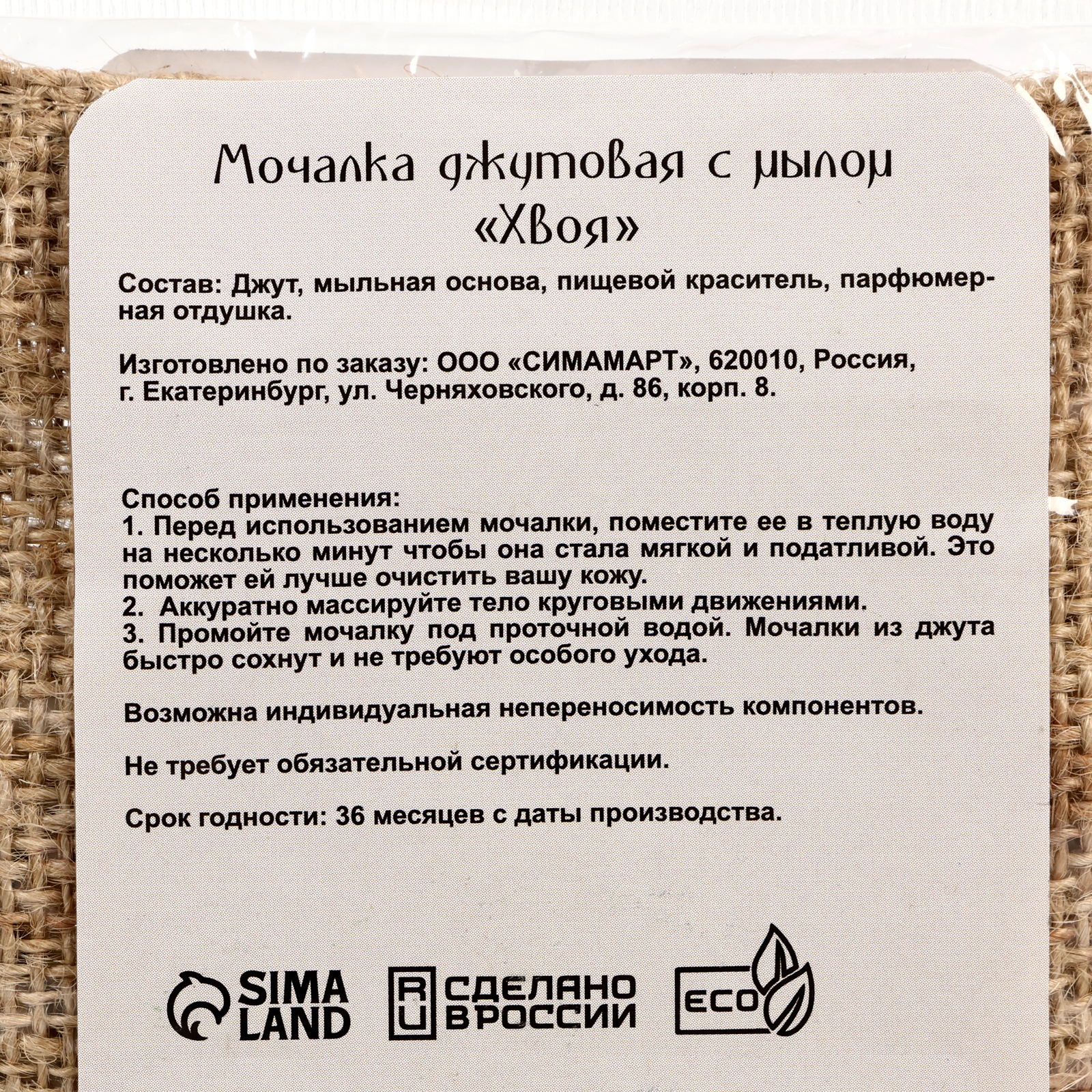 Мочалка джутовая с мылом «Хвоя»

Состав: Джут, мыльная основа, пищевой краситель, парфюмерная отдушка.

Изготовлено по заказу: ООО «СИМАМАРТ», 620010, Россия, г. Екатеринбург, ул. Черняховского, д. 86, корп. 8.

Способ применения:
1. Перед использованием мочалки, поместите ее в теплую воду на несколько минут чтобы она стала мягкой и податливой. Это поможет ей лучше очистить вашу кожу.
2. Аккуратно массируйте тело круговыми движениями.
3. Промойте мочалку под проточной водой. Мочалки из джута быстро сохнут и не требуют особого ухода.

Возможна индивидуальная непереносимость компонентов.

Не требует обязательной сертификации.

Срок годности: 36 месяцев с даты производства.

SIMA LAND

RU СДЕЛАНО В РОССИИ

ECO